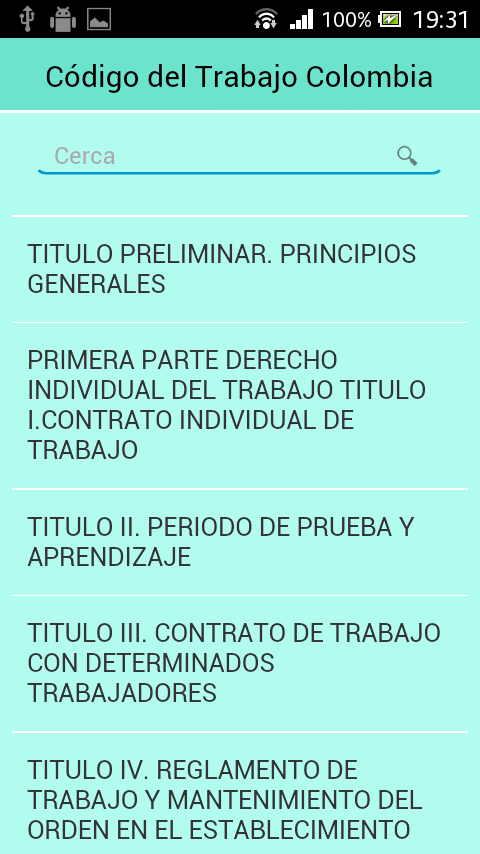 100% 19:31

Código del Trabajo Colombia

Cerca

TITULO PRELIMINAR. PRINCIPIOS GENERALES

PRIMERA PARTE DERECHO INDIVIDUAL DEL TRABAJO TITULO I.CONTRATO INDIVIDUAL DE TRABAJO

TITULO II. PERIODO DE PRUEBA Y APRENDIZAJE

TITULO III. CONTRATO DE TRABAJO CON DETERMINADOS TRABAJADORES

TITULO IV. REGLAMENTO DE TRABAJO Y MANTENIMIENTO DEL ORDEN EN EL ESTABLECIMIENTO